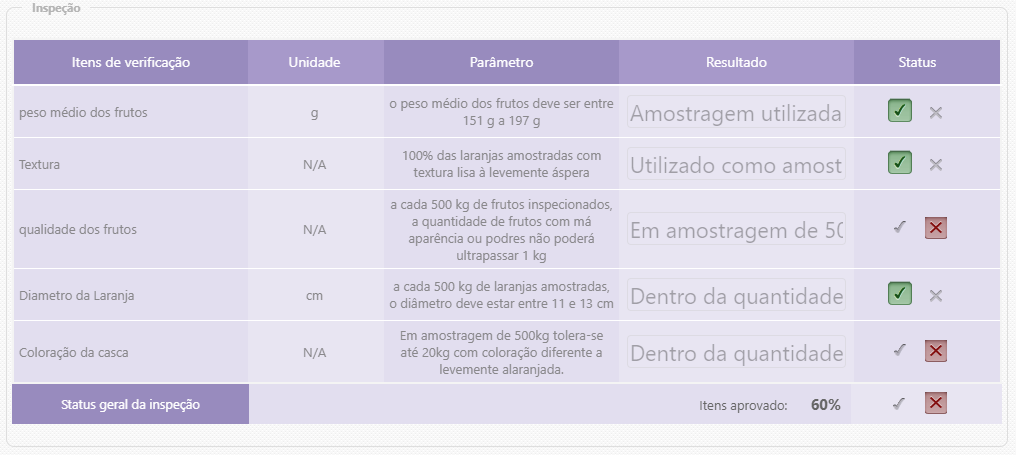 Inspeção

| Itens de verificação | Unidade | Parâmetro | Resultado | Status |
|---|---|---|---|---|
| peso médio dos frutos | g | o peso médio dos frutos deve ser entre 151 g a 197 g | Amostragem utilizada | ✓ ✕ |
| Textura | N/A | 100% das laranjas amostradas com textura lisa à levemente áspera | Utilizado como amost | ✓ ✕ |
| qualidade dos frutos | N/A | a cada 500 kg de frutos inspecionados, a quantidade de frutos com má aparência ou podres não poderá ultrapassar 1 kg | Em amostragem de 50 | ✓ ✕ |
| Diametro da Laranja | cm | a cada 500 kg de laranjas amostradas, o diâmetro deve estar entre 11 e 13 cm | Dentro da quantidade | ✓ ✕ |
| Coloração da casca | N/A | Em amostragem de 500kg tolera-se até 20kg com coloração diferente a levemente alaranjada. | Dentro da quantidade | ✓ ✕ |
| Status geral da inspeção | | | Itens aprovado: 60% | ✓ ✕ |